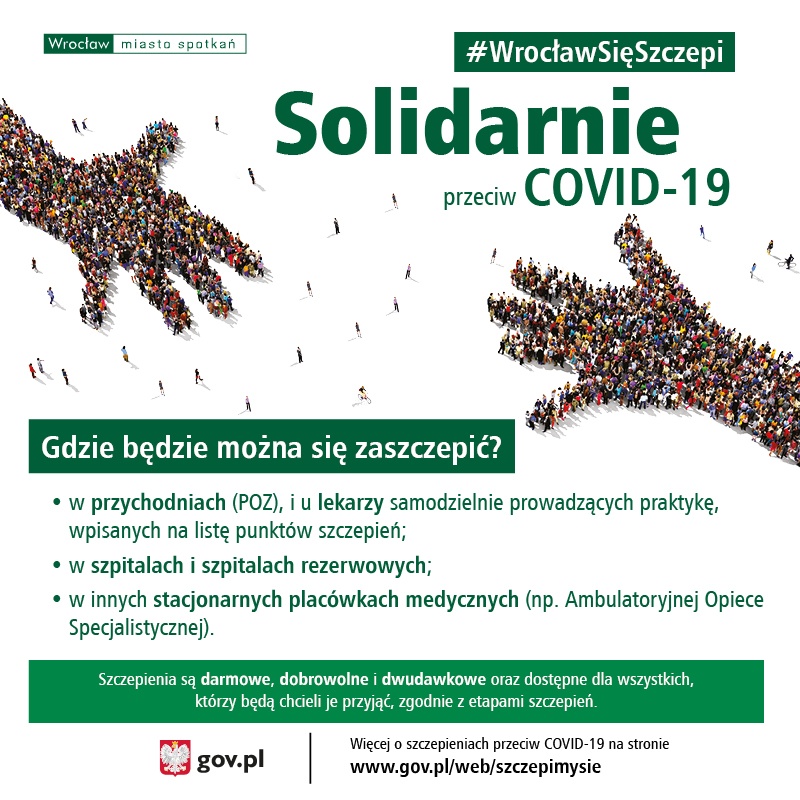 Wrocław miasto spotkań

#WrocławSięSzczepi

Solidarnie

przeciw COVID-19

Gdzie będzie można się zaszczepić?

• w przychodniach (POZ), i u lekarzy samodzielnie prowadzących praktykę, wpisanych na listę punktów szczepień;

• w szpitalach i szpitalach rezerwowych;

• w innych stacjonarnych placówkach medycznych (np. Ambulatoryjnej Opiece Specjalistycznej).

Szczepienia są darmowe, dobrowolne i dwudawkowe oraz dostępne dla wszystkich, którzy będą chcieli je przyjąć, zgodnie z etapami szczepień.

gov.pl

Więcej o szczepieniach przeciw COVID-19 na stronie
www.gov.pl/web/szczepimysie